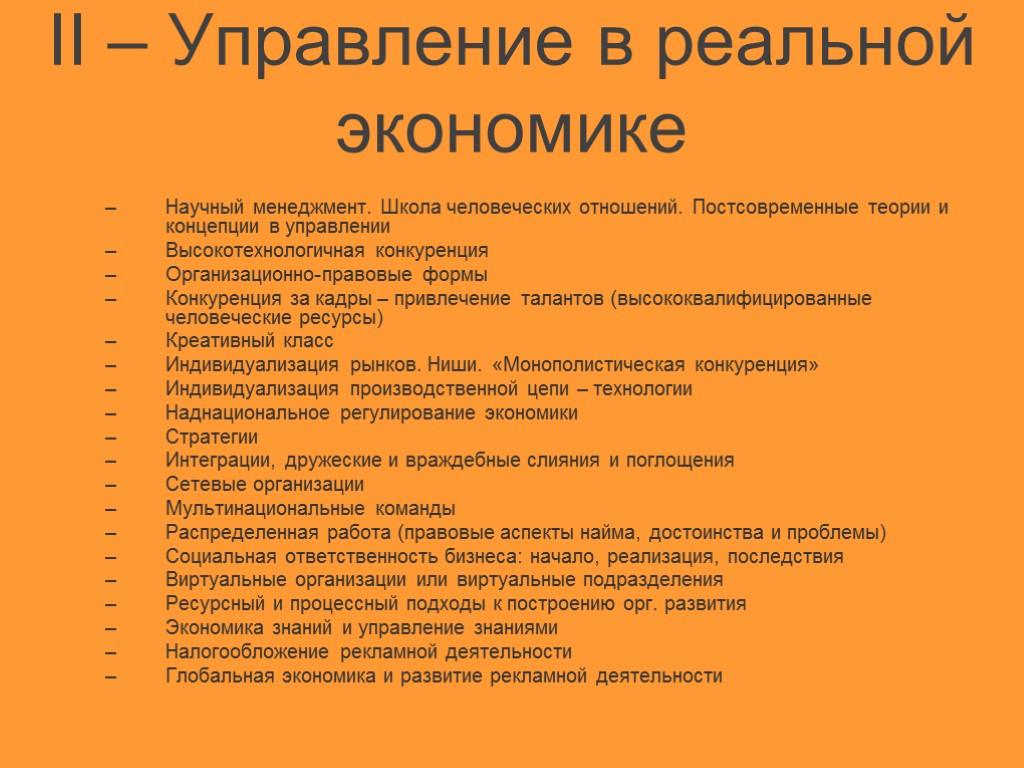 II – Управление в реальной экономике

– Научный менеджмент. Школа человеческих отношений. Постсовременные теории и концепции в управлении
– Высокотехнологичная конкуренция
– Организационно-правовые формы
– Конкуренция за кадры – привлечение талантов (высококвалифицированные человеческие ресурсы)
– Креативный класс
– Индивидуализация рынков. Ниши. «Монополистическая конкуренция»
– Индивидуализация производственной цепи – технологии
– Наднациональное регулирование экономики
– Стратегии
– Интеграции, дружеские и враждебные слияния и поглощения
– Сетевые организации
– Мультинациональные команды
– Распределенная работа (правовые аспекты найма, достоинства и проблемы)
– Социальная ответственность бизнеса: начало, реализация, последствия
– Виртуальные организации или виртуальные подразделения
– Ресурсный и процессный подходы к построению орг. развития
– Экономика знаний и управление знаниями
– Налогообложение рекламной деятельности
– Глобальная экономика и развитие рекламной деятельности